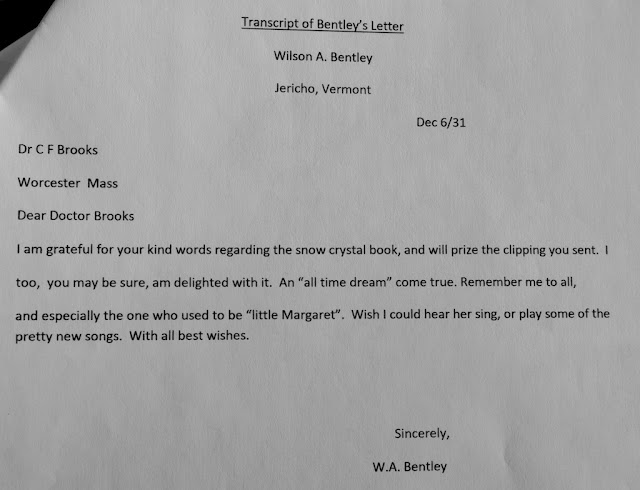 Transcript of Bentley's Letter

Wilson A. Bentley

Jericho, Vermont

Dec 6/31

Dr C F Brooks

Worcester Mass

Dear Doctor Brooks

I am grateful for your kind words regarding the snow crystal book, and will prize the clipping you sent. I too, you may be sure, am delighted with it. An "all time dream" come true. Remember me to all, and especially the one who used to be "little Margaret". Wish I could hear her sing, or play some of the pretty new songs. With all best wishes.

Sincerely,

W.A. Bentley